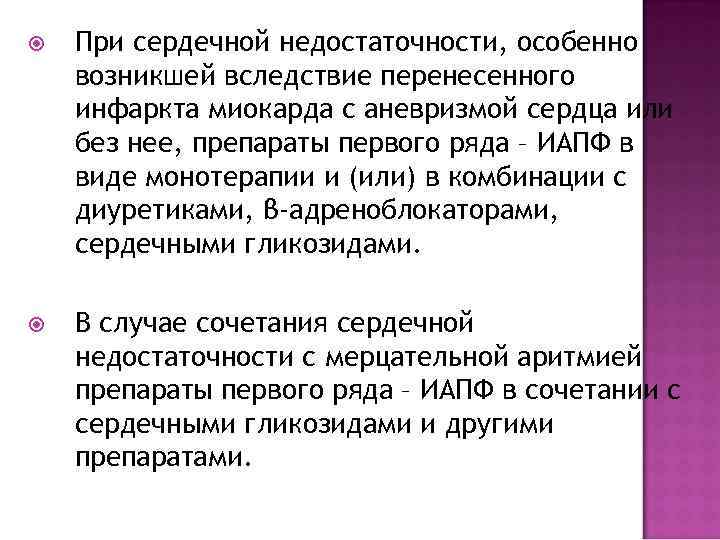 При сердечной недостаточности, особенно возникшей вследствие перенесенного инфаркта миокарда с аневризмой сердца или без нее, препараты первого ряда – ИАПФ в виде монотерапии и (или) в комбинации с диуретиками, β-адреноблокаторами, сердечными гликозидами.

В случае сочетания сердечной недостаточности с мерцательной аритмией препараты первого ряда – ИАПФ в сочетании с сердечными гликозидами и другими препаратами.